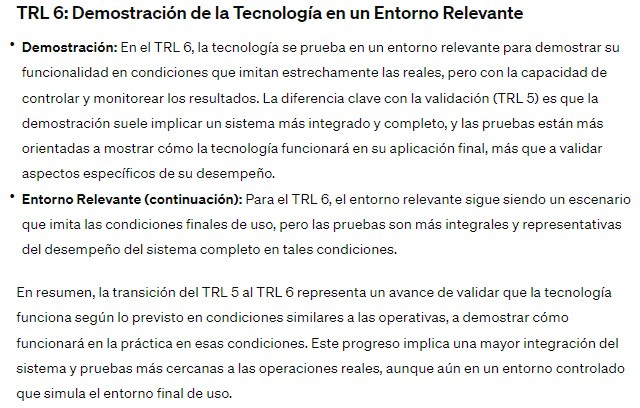 TRL 6: Demostración de la Tecnología en un Entorno Relevante

• Demostración: En el TRL 6, la tecnología se prueba en un entorno relevante para demostrar su funcionalidad en condiciones que imitan estrechamente las reales, pero con la capacidad de controlar y monitorear los resultados. La diferencia clave con la validación (TRL 5) es que la demostración suele implicar un sistema más integrado y completo, y las pruebas están más orientadas a mostrar cómo la tecnología funcionará en su aplicación final, más que a validar aspectos específicos de su desempeño.
• Entorno Relevante (continuación): Para el TRL 6, el entorno relevante sigue siendo un escenario que imita las condiciones finales de uso, pero las pruebas son más integrales y representativas del desempeño del sistema completo en tales condiciones.

En resumen, la transición del TRL 5 al TRL 6 representa un avance de validar que la tecnología funciona según lo previsto en condiciones similares a las operativas, a demostrar cómo funcionará en la práctica en esas condiciones. Este progreso implica una mayor integración del sistema y pruebas más cercanas a las operaciones reales, aunque aún en un entorno controlado que simula el entorno final de uso.